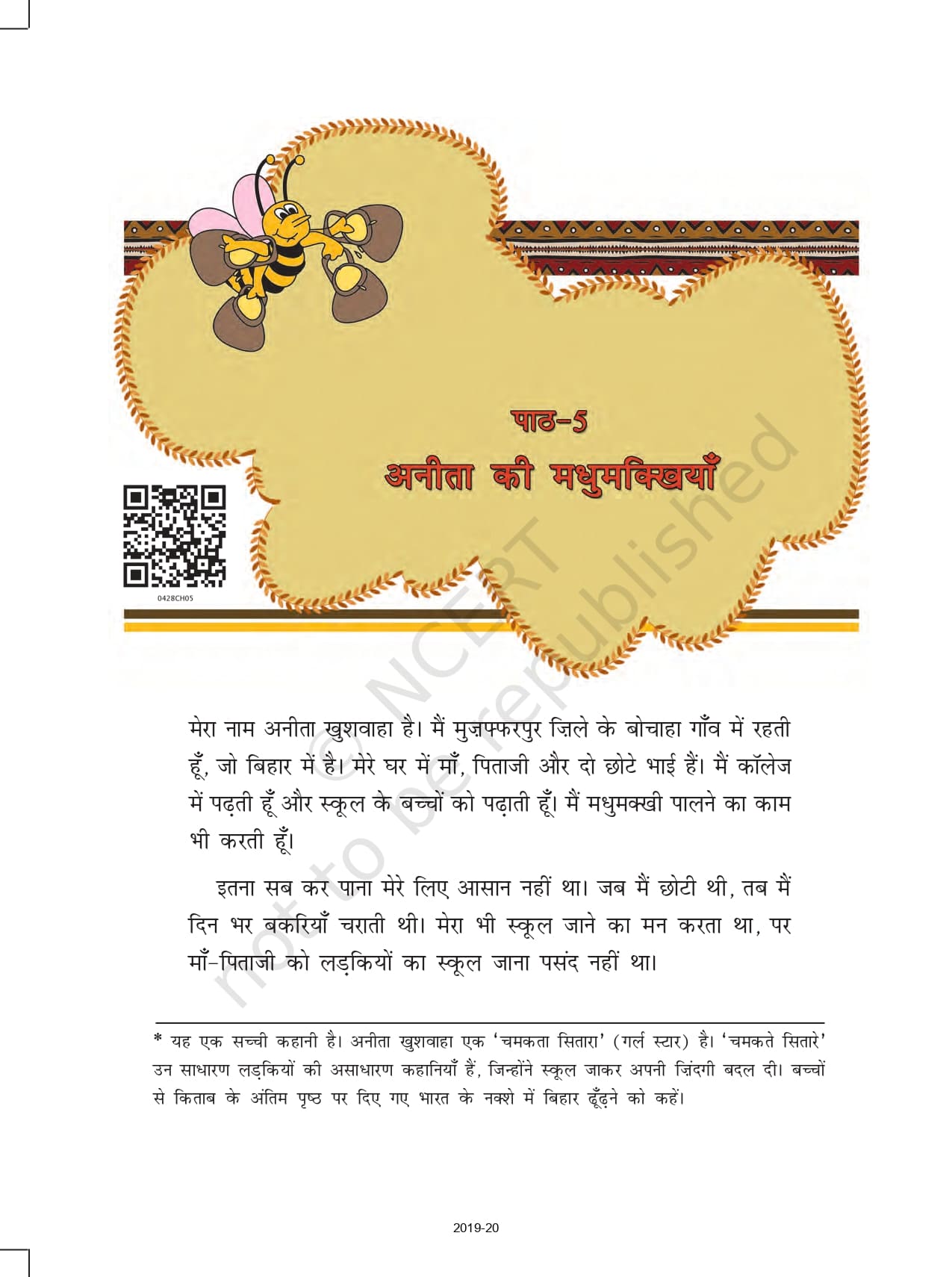 पाठ-5
अनीता की मधुमक्खियाँ

0428CH05

मेरा नाम अनीता खुशवाहा है। मैं मुज़फ्फरपुर ज़िले के बोचाहा गाँव में रहती हूँ, जो बिहार में है। मेरे घर में माँ, पिताजी और दो छोटे भाई हैं। मैं कॉलेज में पढ़ती हूँ और स्कूल के बच्चों को पढ़ाती हूँ। मैं मधुमक्खी पालने का काम भी करती हूँ।

इतना सब कर पाना मेरे लिए आसान नहीं था। जब मैं छोटी थी, तब मैं दिन भर बकरियाँ चराती थी। मेरा भी स्कूल जाने का मन करता था, पर माँ-पिताजी को लड़कियों का स्कूल जाना पसंद नहीं था।

* यह एक सच्ची कहानी है। अनीता खुशवाहा एक 'चमकता सितारा' (गर्ल स्टार) है। 'चमकते सितारे' उन साधारण लड़कियों की असाधारण कहानियाँ हैं, जिन्होंने स्कूल जाकर अपनी ज़िंदगी बदल दी। बच्चों से किताब के अंतिम पृष्ठ पर दिए गए भारत के नक्शे में बिहार ढूँढ़ने को कहें।

2019-20

© NCERT not to be republished